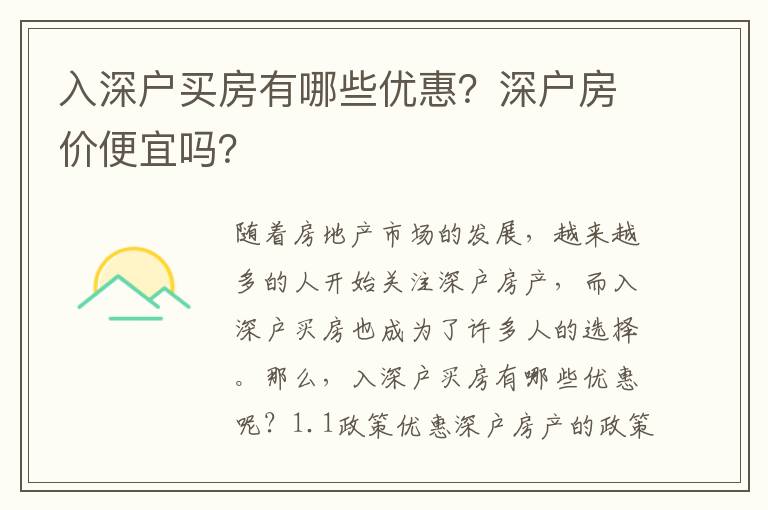 入深户买房有哪些优惠？深户房价便宜吗？

随着房地产市场的发展，越来越多的人开始关注深户房产，而入深户买房也成为了许多人的选择。那么，入深户买房有哪些优惠呢？1.1政策优惠深户房产的政策